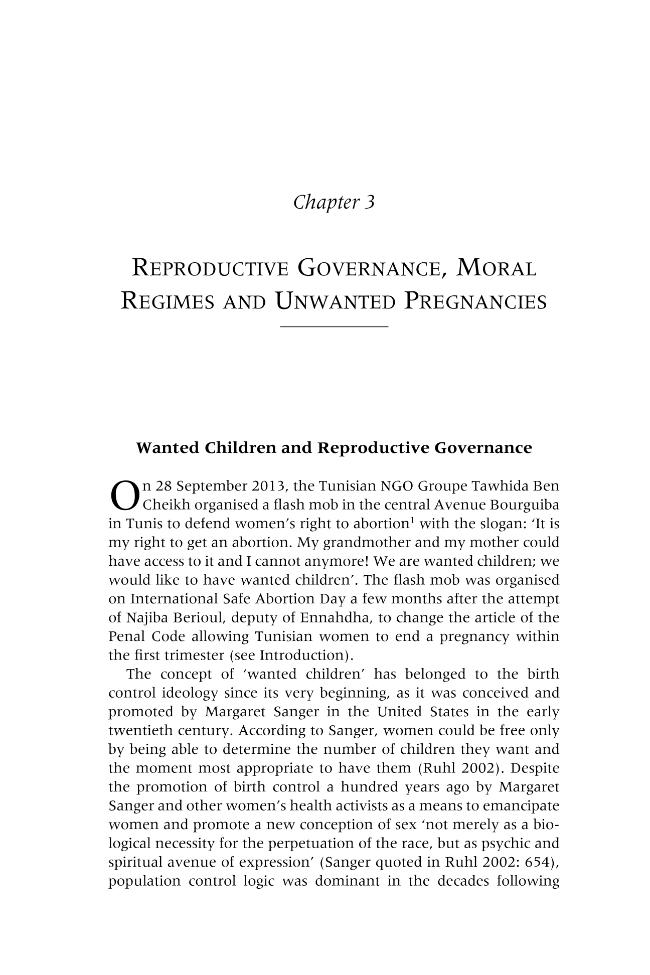 Chapter 3

REPRODUCTIVE GOVERNANCE, MORAL REGIMES AND UNWANTED PREGNANCIES

Wanted Children and Reproductive Governance

On 28 September 2013, the Tunisian NGO Groupe Tawhida Ben Cheikh organised a flash mob in the central Avenue Bourguiba in Tunis to defend women's right to abortion$^{1}$ with the slogan: 'It is my right to get an abortion. My grandmother and my mother could have access to it and I cannot anymore! We are wanted children; we would like to have wanted children'. The flash mob was organised on International Safe Abortion Day a few months after the attempt of Najiba Berioul, deputy of Ennahdha, to change the article of the Penal Code allowing Tunisian women to end a pregnancy within the first trimester (see Introduction).

The concept of 'wanted children' has belonged to the birth control ideology since its very beginning, as it was conceived and promoted by Margaret Sanger in the United States in the early twentieth century. According to Sanger, women could be free only by being able to determine the number of children they want and the moment most appropriate to have them (Ruhl 2002). Despite the promotion of birth control a hundred years ago by Margaret Sanger and other women's health activists as a means to emancipate women and promote a new conception of sex 'not merely as a biological necessity for the perpetuation of the race, but as psychic and spiritual avenue of expression' (Sanger quoted in Ruhl 2002: 654), population control logic was dominant in the decades following